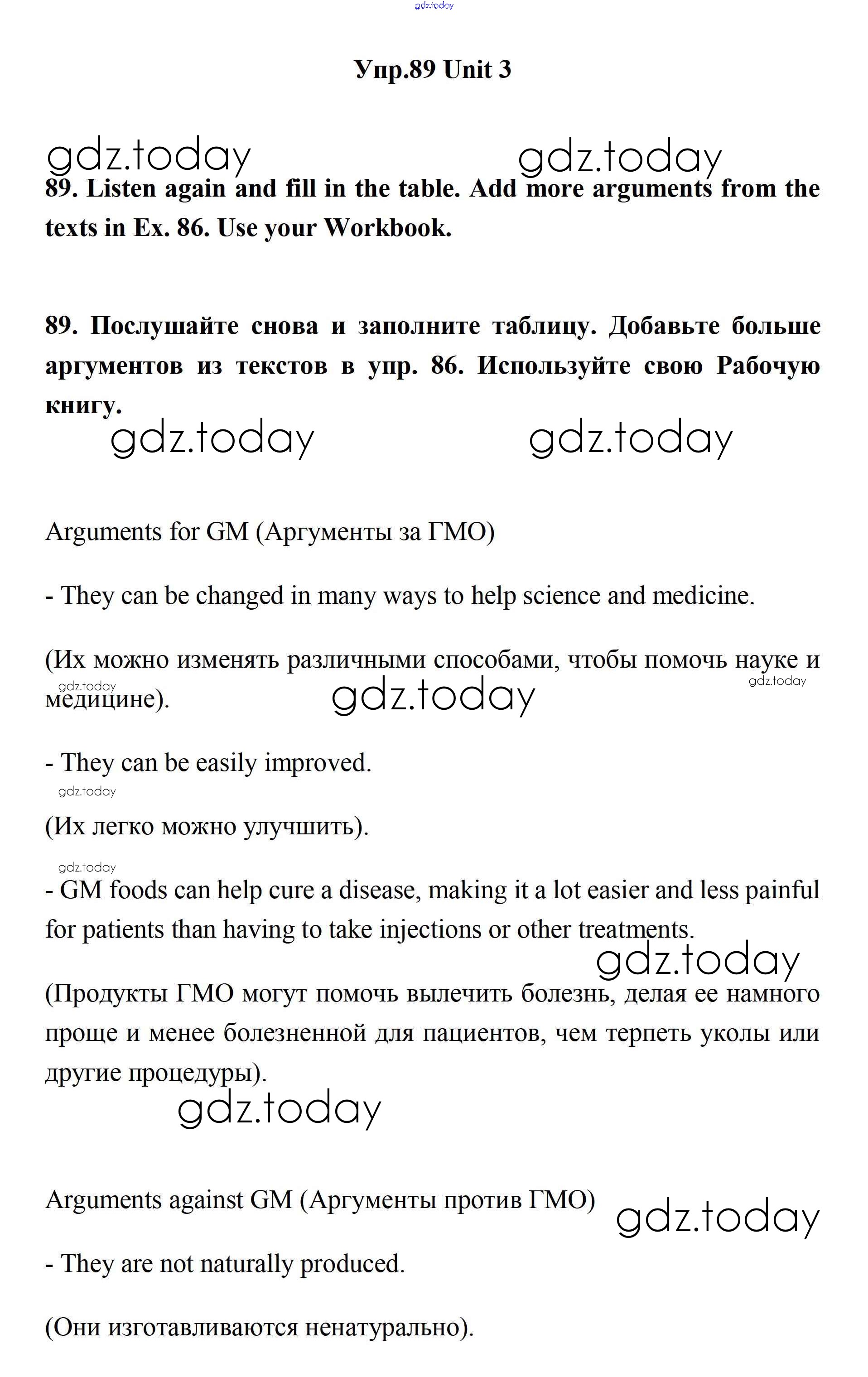 gdz.today

Упр.89 Unit 3

gdz.today gdz.today

89. Listen again and fill in the table. Add more arguments from the texts in Ex. 86. Use your Workbook.

89. Послушайте снова и заполните таблицу. Добавьте больше аргументов из текстов в упр. 86. Используйте свою Рабочую книгу.

gdz.today gdz.today

Arguments for GM (Аргументы за ГМО)

- They can be changed in many ways to help science and medicine.

(Их можно изменять различными способами, чтобы помочь науке и медицине).

gdz.today gdz.today gdz.today

- They can be easily improved.

gdz.today

(Их легко можно улучшить).

gdz.today

- GM foods can help cure a disease, making it a lot easier and less painful for patients than having to take injections or other treatments.

gdz.today

(Продукты ГМО могут помочь вылечить болезнь, делая ее намного проще и менее болезненной для пациентов, чем терпеть уколы или другие процедуры).

gdz.today

Arguments against GM (Аргументы против ГМО)

gdz.today

- They are not naturally produced.

(Они изготавливаются ненатурально).